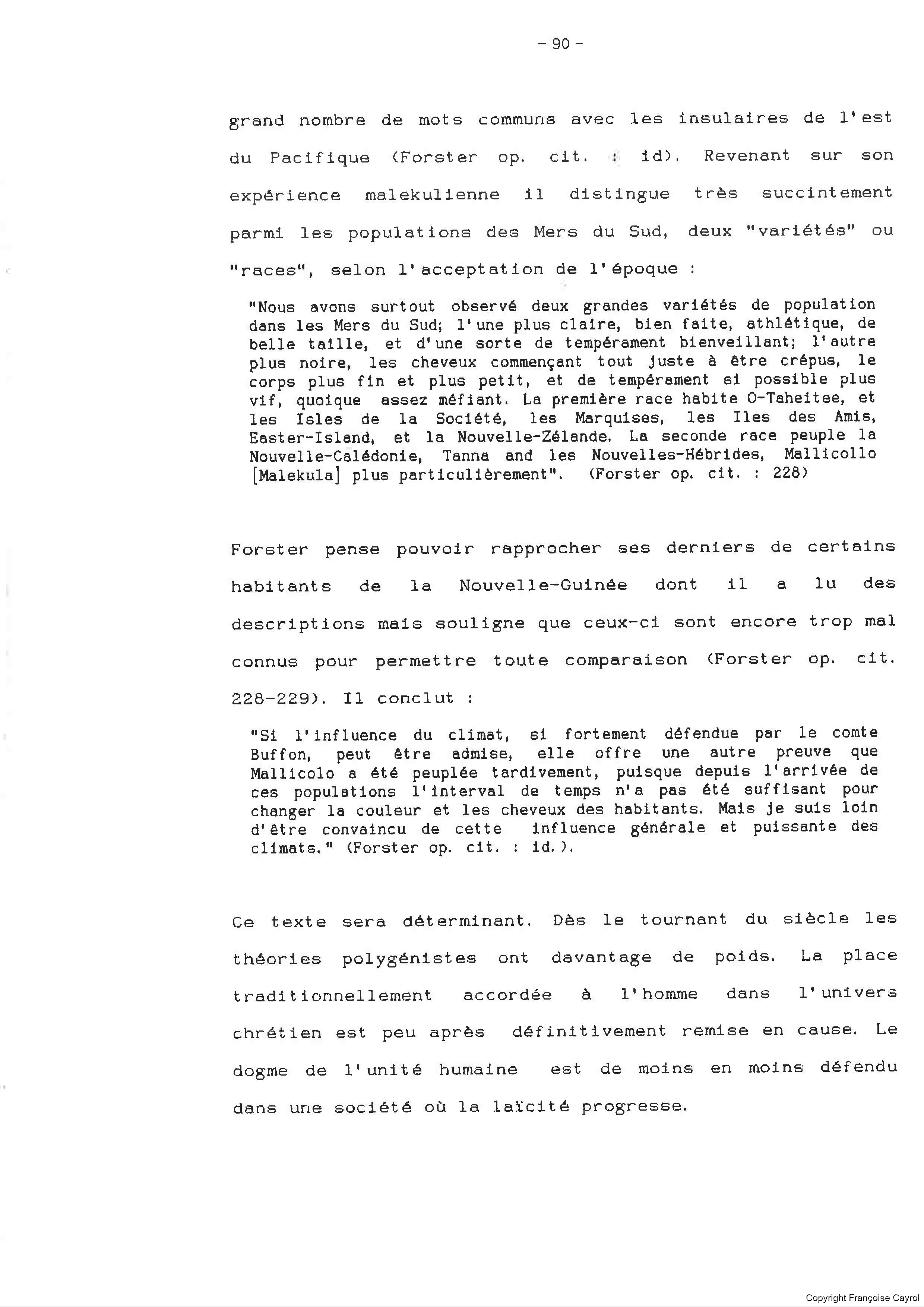 - 90 -

grand nombre de mots communs avec les insulaires de l'est du Pacifique (Forster op. cit. : id). Revenant sur son expérience malekulienne il distingue très succintement parmi les populations des Mers du Sud, deux "variétés" ou "races", selon l'acceptation de l'époque :

"Nous avons surtout observé deux grandes variétés de population dans les Mers du Sud; l'une plus claire, bien faite, athlétique, de belle taille, et d'une sorte de tempérament bienveillant; l'autre plus noire, les cheveux commençant tout juste à être crépus, le corps plus fin et plus petit, et de tempérament si possible plus vif, quoique assez méfiant. La première race habite O-Taheitee, et les Isles de la Société, les Marquises, les Iles des Amis, Easter-Island, et la Nouvelle-Zélande. La seconde race peuple la Nouvelle-Calédonie, Tanna and les Nouvelles-Hébrides, Mallicollo [Malekula] plus particulièrement". (Forster op. cit. : 228)

Forster pense pouvoir rapprocher ses derniers de certains habitants de la Nouvelle-Guinée dont il a lu des descriptions mais souligne que ceux-ci sont encore trop mal connus pour permettre toute comparaison (Forster op. cit. 228-229). Il conclut :

"Si l'influence du climat, si fortement défendue par le comte Buffon, peut être admise, elle offre une autre preuve que Mallicolo a été peuplée tardivement, puisque depuis l'arrivée de ces populations l'interval de temps n'a pas été suffisant pour changer la couleur et les cheveux des habitants. Mais je suis loin d'être convaincu de cette influence générale et puissante des climats." (Forster op. cit. : id.).

Ce texte sera déterminant. Dès le tournant du siècle les théories polygénistes ont davantage de poids. La place traditionnellement accordée à l'homme dans l'univers chrétien est peu après définitivement remise en cause. Le dogme de l'unité humaine est de moins en moins défendu dans une société où la laïcité progresse.

Copyright Françoise Cayrol